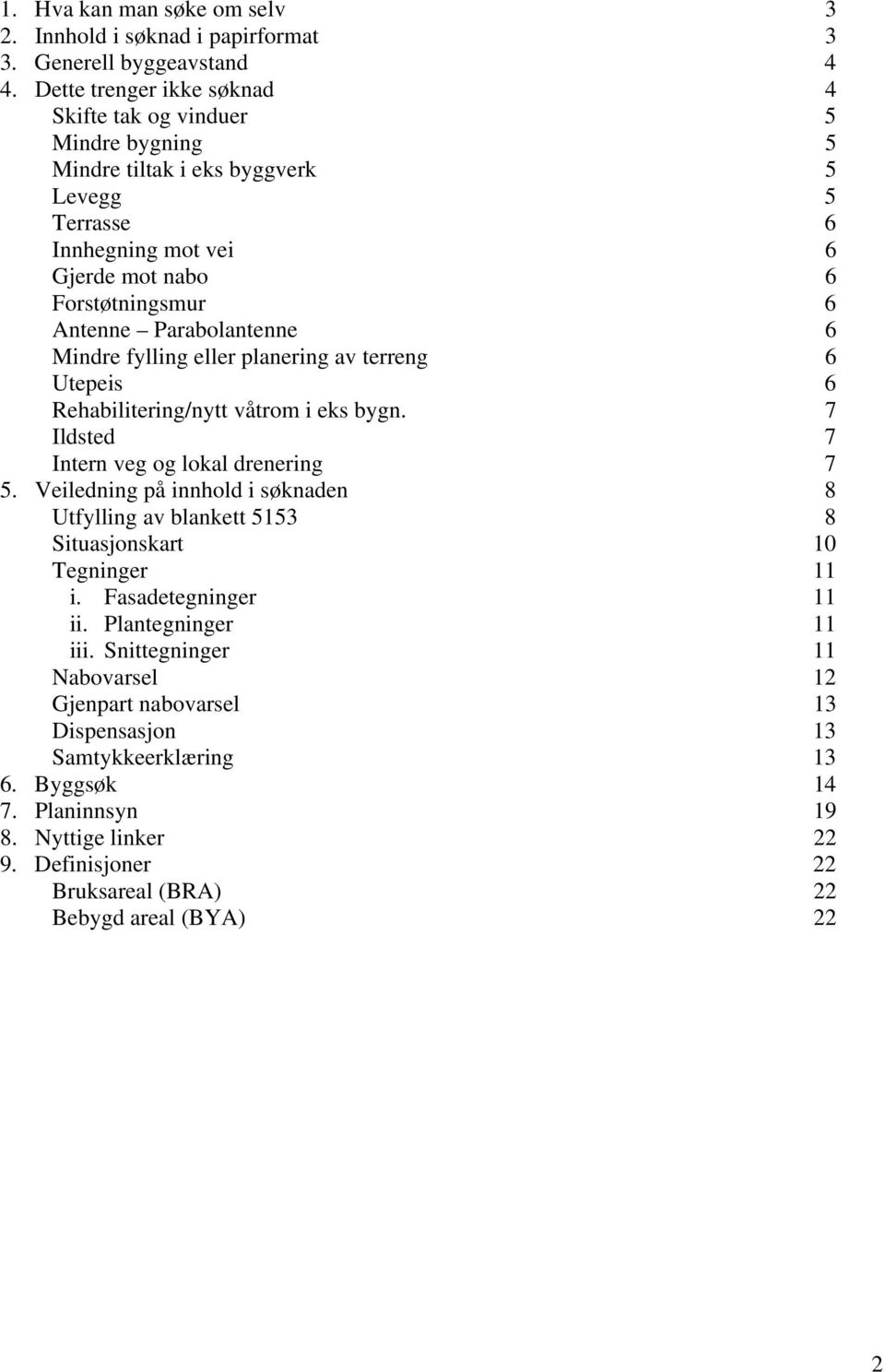 1. Hva kan man søke om selv 3
2. Innhold i søknad i papirformat 3
3. Generell byggeavstand 4
4. Dette trenger ikke søknad 4
Skifte tak og vinduer 5
Mindre bygning 5
Mindre tiltak i eks byggverk 5
Levegg 5
Terrasse 6
Innhegning mot vei 6
Gjerde mot nabo 6
Forstøtningsmur 6
Antenne – Parabolantenne 6
Mindre fylling eller planering av terreng 6
Utepeis 6
Rehabilitering/nytt våtrom i eks bygn. 7
Ildsted 7
Intern veg og lokal drenering 7
5. Veiledning på innhold i søknaden 8
Utfylling av blankett 5153 8
Situasjonskart 10
Tegninger 11
i. Fasadetegninger 11
ii. Plantegninger 11
iii. Snittegninger 11
Nabovarsel 12
Gjenpart nabovarsel 13
Dispensasjon 13
Samtykkeerklæring 13
6. Byggsøk 14
7. Planinnsyn 19
8. Nyttige linker 22
9. Definisjoner 22
Bruksareal (BRA) 22
Bebygd areal (BYA) 22

2